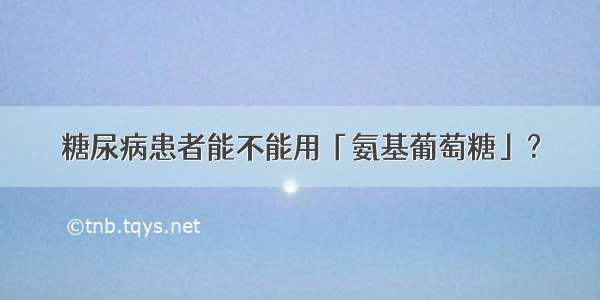 糖尿病患者能不能用「氨基葡萄糖」？

©tnb.tqys.net